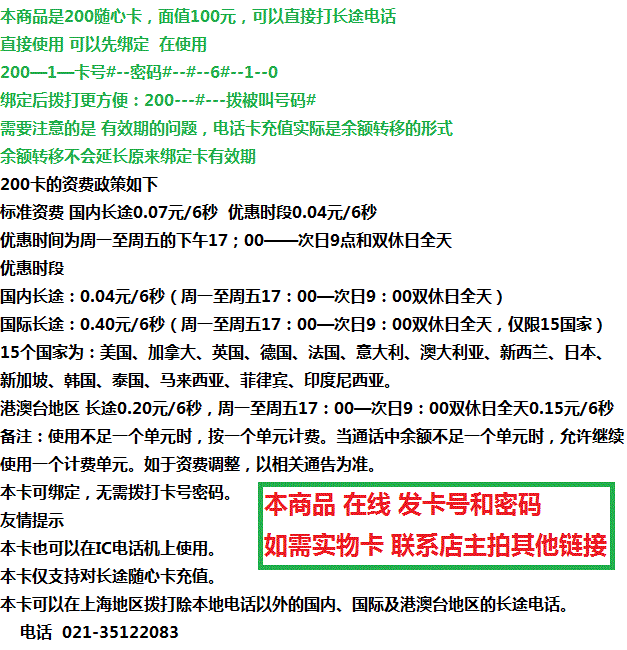 本商品是200随心卡，面值100元，可以直接打长途电话
直接使用 可以先绑定 在使用
200—1—卡号#--密码#--#--6#--1--0
绑定后拨打更方便：200---#---拨被叫号码#
需要注意的是 有效期的问题，电话卡充值实际是余额转移的形式
余额转移不会延长原来绑定卡有效期
200卡的资费政策如下
标准资费 国内长途0.07元/6秒 优惠时段0.04元/6秒
优惠时间为周一至周五的下午17；00——次日9点和双休日全天
优惠时段
国内长途：0.04元/6秒（周一至周五17：00—次日9：00双休日全天）
国际长途：0.40元/6秒（周一至周五17：00—次日9：00双休日全天，仅限15国家）
15个国家为：美国、加拿大、英国、德国、法国、意大利、澳大利亚、新西兰、日本、新加坡、韩国、泰国、马来西亚、菲律宾、印度尼西亚。
港澳台地区 长途0.20元/6秒，周一至周五17：00—次日9：00双休日全天0.15元/6秒
备注：使用不足一个单元时，按一个单元计费。当通话中余额不足一个单元时，允许继续使用一个计费单元。如于资费调整，以相关通告为准。
本卡可绑定，无需拨打卡号密码。
友情提示
本卡也可以在IC电话机上使用。
本卡仅支持对长途随心卡充值。
本卡可以在上海地区拨打除本地电话以外的国内、国际及港澳台地区的长途电话。
电话 021-35122083

本商品 在线 发卡号和密码
如需实物卡 联系店主拍其他链接